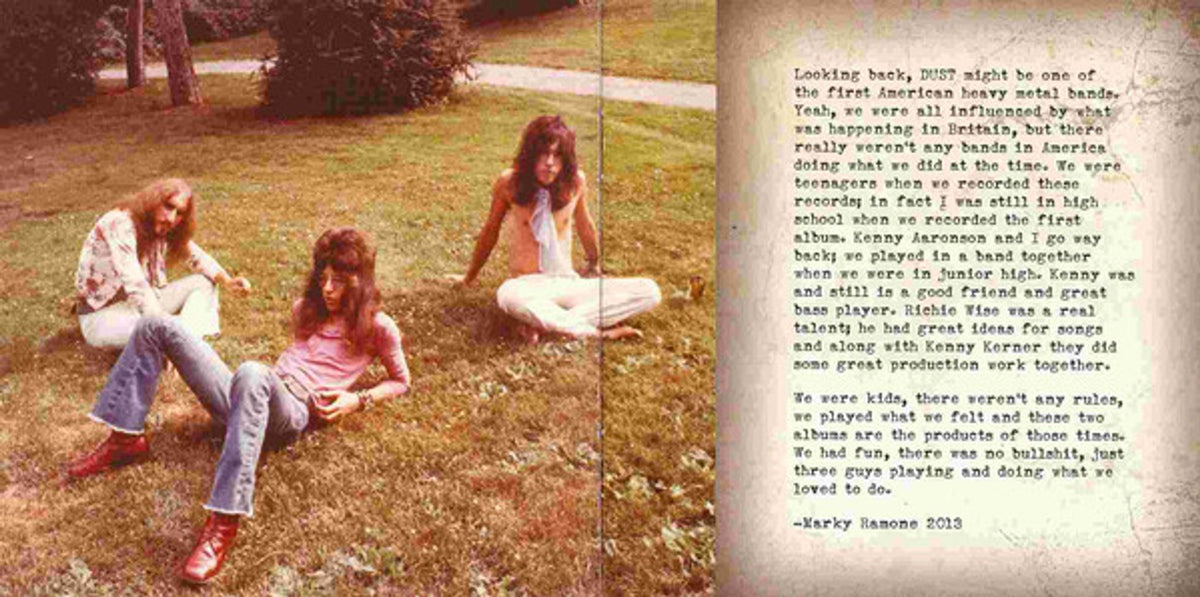 Looking back, DUST might be one of the first American heavy metal bands. Yeah, we were all influenced by what was happening in Britain, but there really weren't any bands in America doing what we did at the time. We were teenagers when we recorded these records; in fact I was still in high school when we recorded the first album. Kenny Aaronson and I go way back; we played in a band together when we were in junior high. Kenny was and still is a good friend and great bass player. Richie Wise was a real talent; he had great ideas for songs and along with Kenny Kerner they did some great production work together.

We were kids, there weren't any rules, we played what we felt and these two albums are the products of those times. We had fun, there was no bullshit, just three guys playing and doing what we loved to do.

-Marky Ramone 2013